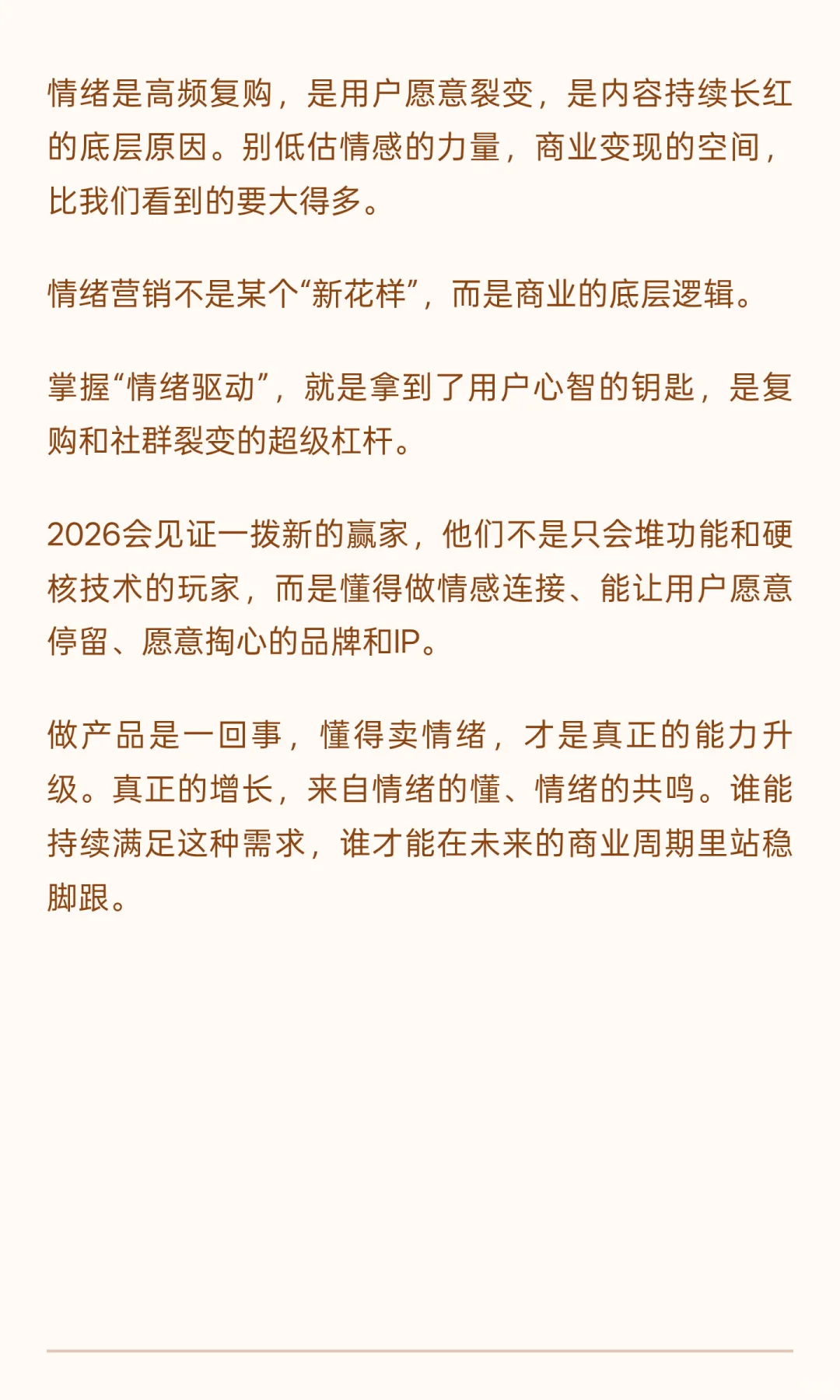 情绪是高频复购，是用户愿意裂变，是内容持续长红的底层原因。别低估情感的力量，商业变现的空间，比我们看到的要大得多。

情绪营销不是某个“新花样”，而是商业的底层逻辑。

掌握“情绪驱动”，就是拿到了用户心智的钥匙，是复购和社群裂变的超级杠杆。

2026会见证一拨新的赢家，他们不是只会堆功能和硬核技术的玩家，而是懂得做情感连接、能让用户愿意停留、愿意掏心的品牌和IP。

做产品是一回事，懂得卖情绪，才是真正的能力升级。真正的增长，来自情绪的懂、情绪的共鸣。谁能持续满足这种需求，谁才能在未来的商业周期里站稳脚跟。